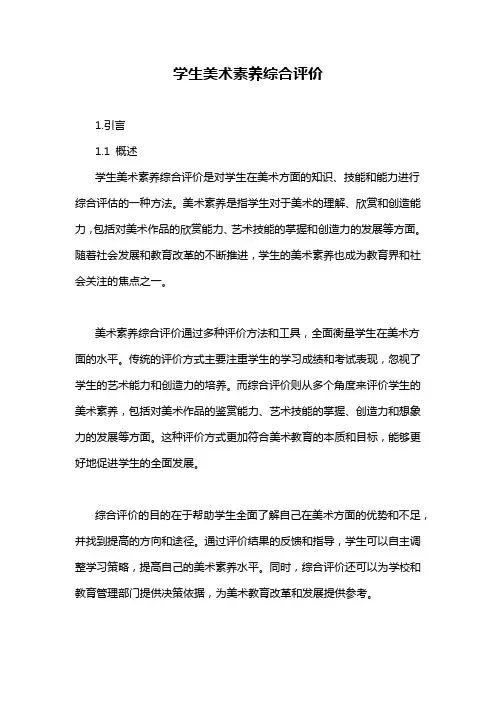 学生美术素养综合评价

1.引言

1.1 概述

学生美术素养综合评价是对学生在美术方面的知识、技能和能力进行综合评估的一种方法。美术素养是指学生对于美术的理解、欣赏和创造能力，包括对美术作品的欣赏能力、艺术技能的掌握和创造力的发展等方面。随着社会发展和教育改革的不断推进，学生的美术素养也成为教育界和社会关注的焦点之一。

美术素养综合评价通过多种评价方法和工具，全面衡量学生在美术方面的水平。传统的评价方式主要注重学生的学习成绩和考试表现，忽视了学生的艺术能力和创造力的培养。而综合评价则从多个角度来评价学生的美术素养，包括对美术作品的鉴赏能力、艺术技能的掌握、创造力和想象力的发展等方面。这种评价方式更加符合美术教育的本质和目标，能够更好地促进学生的全面发展。

综合评价的目的在于帮助学生全面了解自己在美术方面的优势和不足，并找到提高的方向和途径。通过评价结果的反馈和指导，学生可以自主调整学习策略，提高自己的美术素养水平。同时，综合评价还可以为学校和教育管理部门提供决策依据，为美术教育改革和发展提供参考。